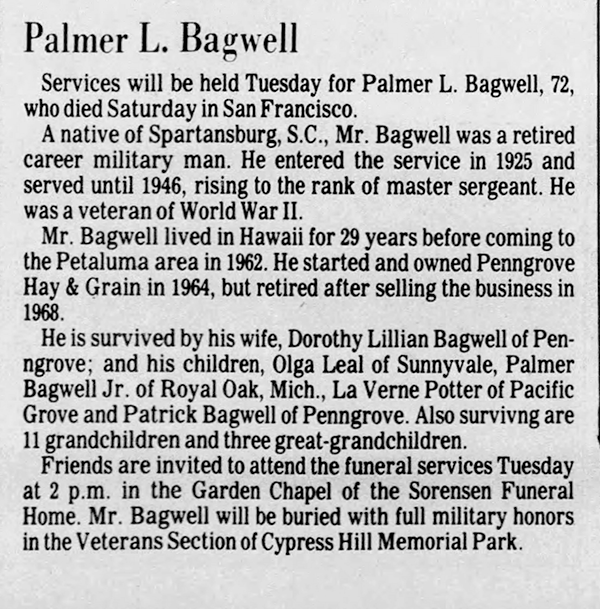 Palmer L. Bagwell

Services will be held Tuesday for Palmer L. Bagwell, 72, who died Saturday in San Francisco.

A native of Spartansburg, S.C., Mr. Bagwell was a retired career military man. He entered the service in 1925 and served until 1946, rising to the rank of master sergeant. He was a veteran of World War II.

Mr. Bagwell lived in Hawaii for 29 years before coming to the Petaluma area in 1962. He started and owned Penngrove Hay & Grain in 1964, but retired after selling the business in 1968.

He is survived by his wife, Dorothy Lillian Bagwell of Penngrove; and his children, Olga Leal of Sunnyvale, Palmer Bagwell Jr. of Royal Oak, Mich., La Verne Potter of Pacific Grove and Patrick Bagwell of Penngrove. Also survivng are 11 grandchildren and three great-grandchildren.

Friends are invited to attend the funeral services Tuesday at 2 p.m. in the Garden Chapel of the Sorensen Funeral Home. Mr. Bagwell will be buried with full military honors in the Veterans Section of Cypress Hill Memorial Park.